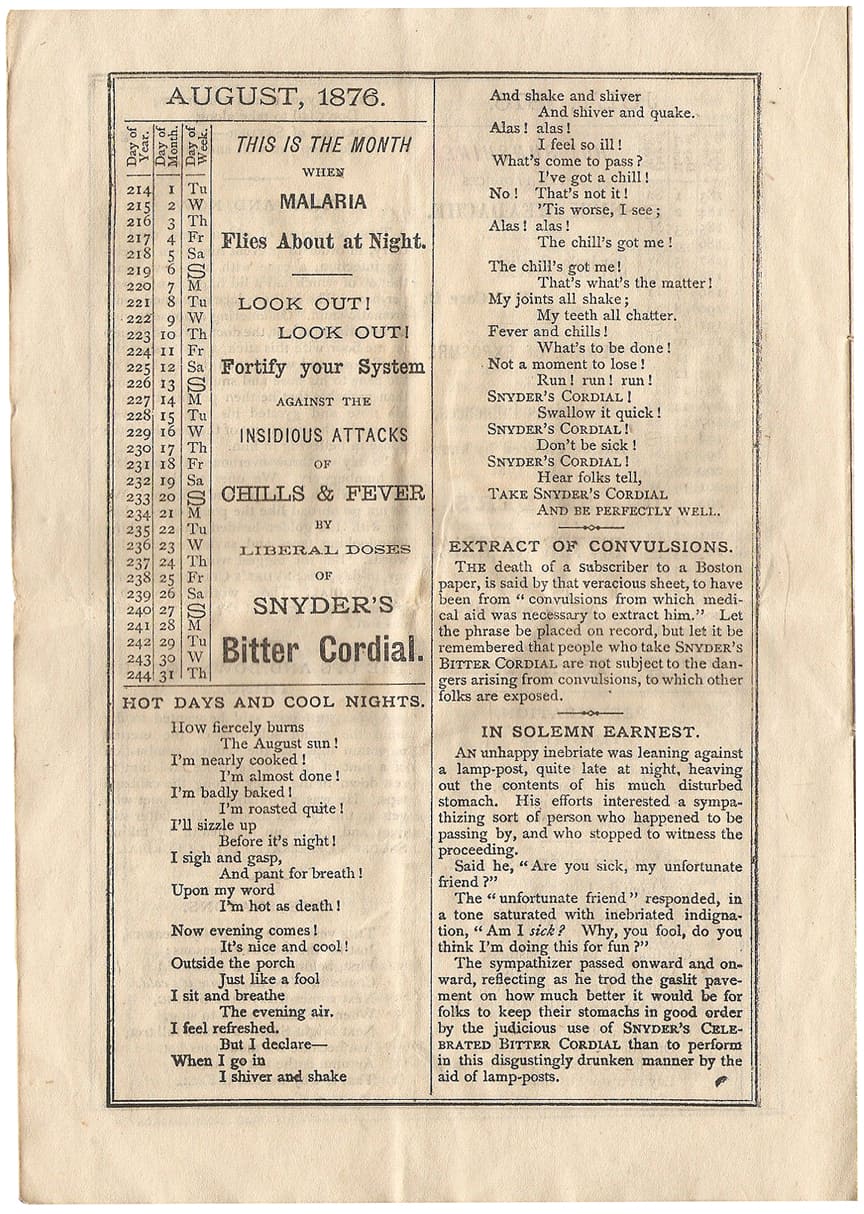 AUGUST, 1876.

| Day of Year. | Day of Month. | Day of Week. |
|---|---|---|
| 214 | 1 | Tu |
| 215 | 2 | W |
| 216 | 3 | Th |
| 217 | 4 | Fr |
| 218 | 5 | Sa |
| 219 | 6 | S |
| 220 | 7 | M |
| 221 | 8 | Tu |
| 222 | 9 | W |
| 223 | 10 | Th |
| 224 | 11 | Fr |
| 225 | 12 | Sa |
| 226 | 13 | S |
| 227 | 14 | M |
| 228 | 15 | Tu |
| 229 | 16 | W |
| 230 | 17 | Th |
| 231 | 18 | Fr |
| 232 | 19 | Sa |
| 233 | 20 | S |
| 234 | 21 | M |
| 235 | 22 | Tu |
| 236 | 23 | W |
| 237 | 24 | Th |
| 238 | 25 | Fr |
| 239 | 26 | Sa |
| 240 | 27 | S |
| 241 | 28 | M |
| 242 | 29 | Tu |
| 243 | 30 | W |
| 244 | 31 | Th |

THIS IS THE MONTH WHEN MALARIA Flies About at Night.

LOOK OUT! LOOK OUT! Fortify your System AGAINST THE INSIDIOUS ATTACKS OF CHILLS & FEVER BY LIBERAL DOSES OF SNYDER'S Bitter Cordial.

HOT DAYS AND COOL NIGHTS.

How fiercely burns
The August sun!
I'm nearly cooked!
I'm almost done!
I'm badly baked!
I'm roasted quite!
I'll sizzle up
Before it's night!
I sigh and gasp,
And pant for breath!
Upon my word
I'm hot as death!

Now evening comes!
It's nice and cool!
Outside the porch
Just like a fool
I sit and breathe
The evening air.
I feel refreshed.
But I declare—
When I go in
I shiver and shake
And shake and shiver
And shiver and quake.
Alas! alas!
I feel so ill!
What's come to pass?
I've got a chill!
No! That's not it!
'Tis worse, I see;
Alas! alas!
The chill's got me!

The chill's got me!
That's what's the matter!
My joints all shake;
My teeth all chatter.
Fever and chills!
What's to be done!
Not a moment to lose!
Run! run! run!
SNYDER'S CORDIAL!
Swallow it quick!
SNYDER'S CORDIAL!
Don't be sick!
SNYDER'S CORDIAL!
Hear folks tell,
TAKE SNYDER'S CORDIAL
AND BE PERFECTLY WELL.

EXTRACT OF CONVULSIONS.

THE death of a subscriber to a Boston paper, is said by that veracious sheet, to have been from "convulsions from which medical aid was necessary to extract him." Let the phrase be placed on record, but let it be remembered that people who take SNYDER'S BITTER CORDIAL are not subject to the dangers arising from convulsions, to which other folks are exposed.

IN SOLEMN EARNEST.

AN unhappy inebriate was leaning against a lamp-post, quite late at night, heaving out the contents of his much disturbed stomach. His efforts interested a sympathizing sort of person who happened to be passing by, and who stopped to witness the proceeding.

Said he, "Are you sick, my unfortunate friend?"

The "unfortunate friend" responded, in a tone saturated with inebriated indignation, "Am I sick? Why, you fool, do you think I'm doing this for fun?"

The sympathizer passed onward and onward, reflecting as he trod the gaslit pavement on how much better it would be for folks to keep their stomachs in good order by the judicious use of SNYDER'S CELEBRATED BITTER CORDIAL than to perform in this disgustingly drunken manner by the aid of lamp-posts.